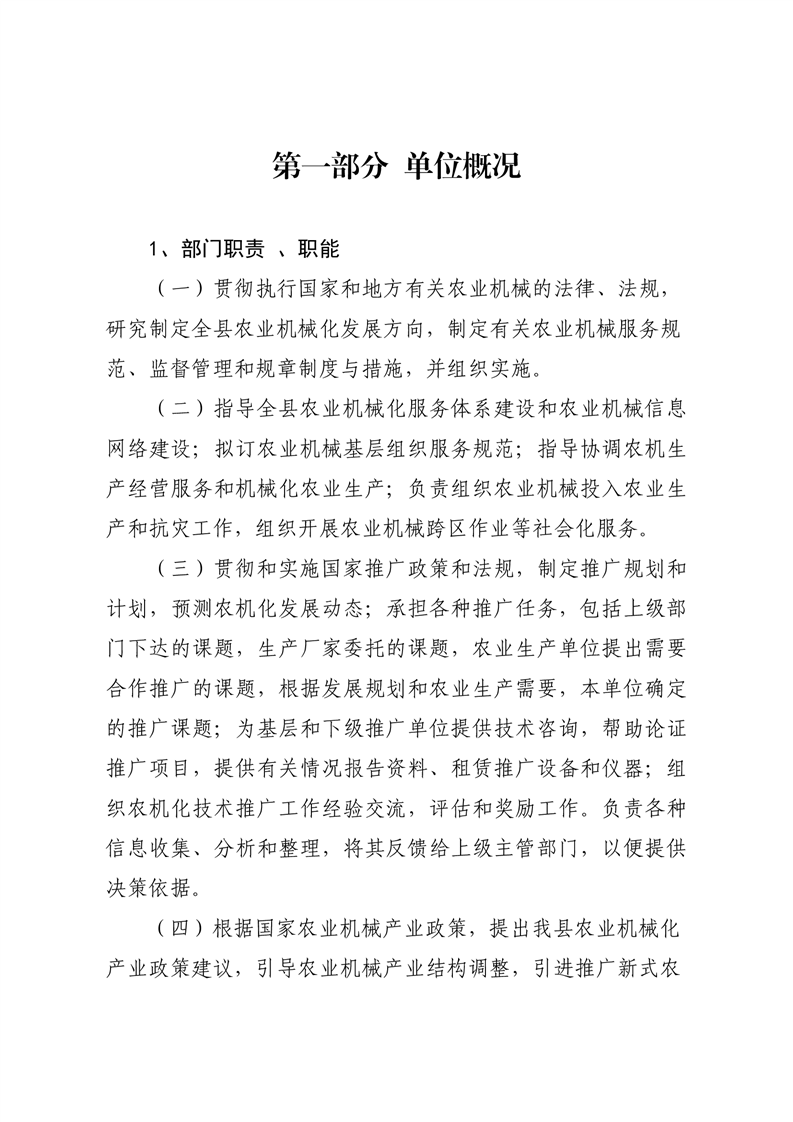 第一部分 单位概况

1、部门职责 、职能

（一）贯彻执行国家和地方有关农业机械的法律、法规，研究制定全县农业机械化发展方向，制定有关农业机械服务规范、监督管理和规章制度与措施，并组织实施。

（二）指导全县农业机械化服务体系建设和农业机械信息网络建设；拟订农业机械基层组织服务规范；指导协调农机生产经营服务和机械化农业生产；负责组织农业机械投入农业生产和抗灾工作，组织开展农业机械跨区作业等社会化服务。

（三）贯彻和实施国家推广政策和法规，制定推广规划和计划，预测农机化发展动态；承担各种推广任务，包括上级部门下达的课题，生产厂家委托的课题，农业生产单位提出需要合作推广的课题，根据发展规划和农业生产需要，本单位确定的推广课题；为基层和下级推广单位提供技术咨询，帮助论证推广项目，提供有关情况报告资料、租赁推广设备和仪器；组织农机化技术推广工作经验交流，评估和奖励工作。负责各种信息收集、分析和整理，将其反馈给上级主管部门，以便提供决策依据。

（四）根据国家农业机械产业政策，提出我县农业机械化产业政策建议，引导农业机械产业结构调整，引进推广新式农